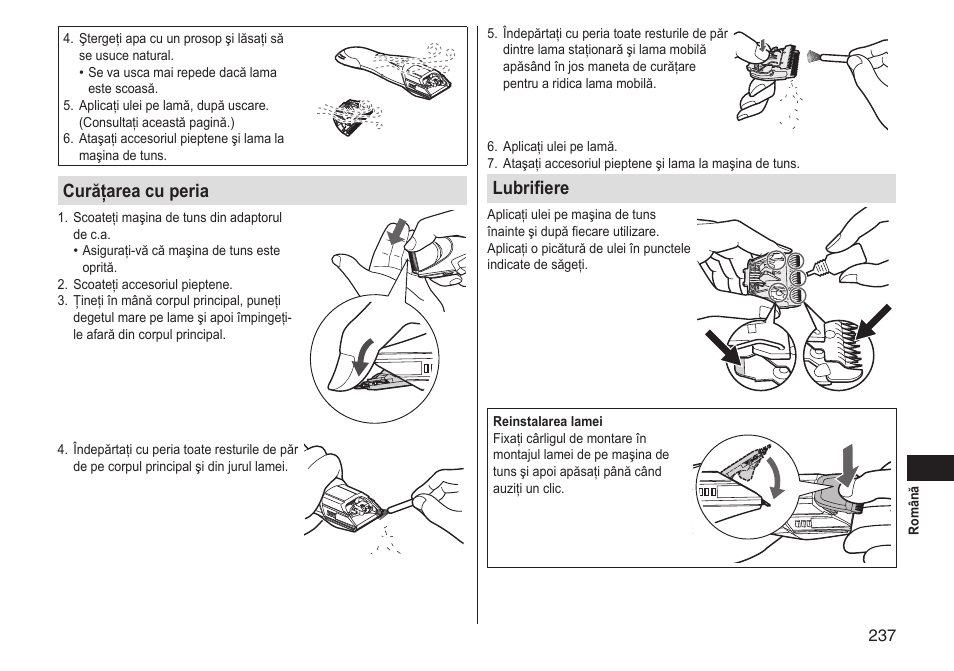 4. Ştergeţi apa cu un prosop şi lăsaţi să se usuce natural.
• Se va usca mai repede dacă lama este scoasă.
5. Aplicaţi ulei pe lamă, după uscare. (Consultaţi această pagină.)
6. Ataşaţi accesoriul pieptene şi lama la maşina de tuns.

Curăţarea cu peria

1. Scoateţi maşina de tuns din adaptorul de c.a.
• Asiguraţi-vă că maşina de tuns este oprită.
2. Scoateţi accesoriul pieptene.
3. Ţineţi în mână corpul principal, puneţi degetul mare pe lame şi apoi împingeţi-le afară din corpul principal.

4. Îndepărtaţi cu peria toate resturile de păr de pe corpul principal şi din jurul lamei.

5. Îndepărtaţi cu peria toate resturile de păr dintre lama staţionară şi lama mobilă apăsând în jos maneta de curăţare pentru a ridica lama mobilă.

6. Aplicaţi ulei pe lamă.
7. Ataşaţi accesoriul pieptene şi lama la maşina de tuns.

Lubrifiere

Aplicaţi ulei pe maşina de tuns înainte şi după fiecare utilizare. Aplicaţi o picătură de ulei în punctele indicate de săgeţi.

Reinstalarea lamei
Fixaţi cârligul de montare în montajul lamei de pe maşina de tuns şi apoi apăsaţi până când auziţi un clic.

Română

237